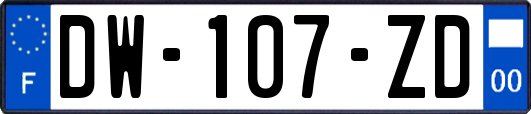 F
DW-107-ZD
00